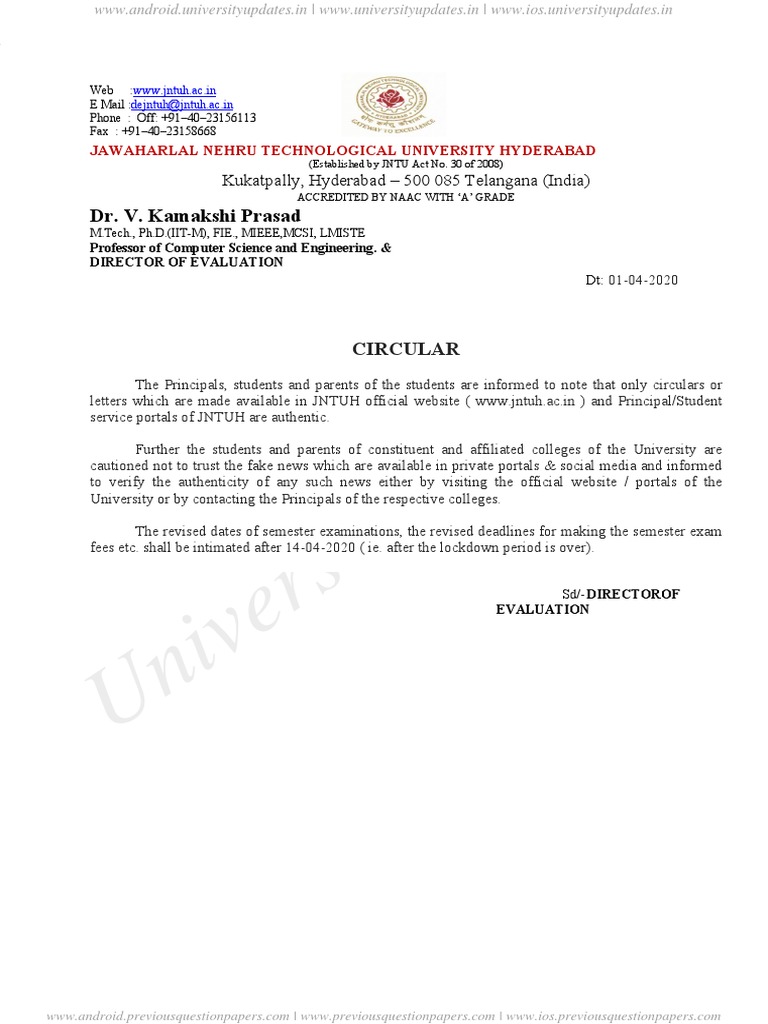 www.android.universityupdates.in | www.universityupdates.in | www.ios.universityupdates.in

Web :www.jntuh.ac.in
E Mail :dejntuh@jntuh.ac.in
Phone : Off: +91–40–23156113
Fax : +91–40–23158668

GATEWAY TO EXCELLENCE

JAWAHARLAL NEHRU TECHNOLOGICAL UNIVERSITY HYDERABAD
(Established by JNTU Act No. 30 of 2008)
Kukatpally, Hyderabad – 500 085 Telangana (India)
ACCREDITED BY NAAC WITH 'A' GRADE

Dr. V. Kamakshi Prasad
M.Tech., Ph.D.(IIT-M), FIE., MIEEE,MCSI, LMISTE
Professor of Computer Science and Engineering. &
DIRECTOR OF EVALUATION

Dt: 01-04-2020

CIRCULAR

The Principals, students and parents of the students are informed to note that only circulars or letters which are made available in JNTUH official website ( www.jntuh.ac.in ) and Principal/Student service portals of JNTUH are authentic.

Further the students and parents of constituent and affiliated colleges of the University are cautioned not to trust the fake news which are available in private portals & social media and informed to verify the authenticity of any such news either by visiting the official website / portals of the University or by contacting the Principals of the respective colleges.

The revised dates of semester examinations, the revised deadlines for making the semester exam fees etc. shall be intimated after 14-04-2020 ( ie. after the lockdown period is over).

Sd/-DIRECTOROF EVALUATION

Univers

www.android.previousquestionpapers.com | www.previousquestionpapers.com | www.ios.previousquestionpapers.com